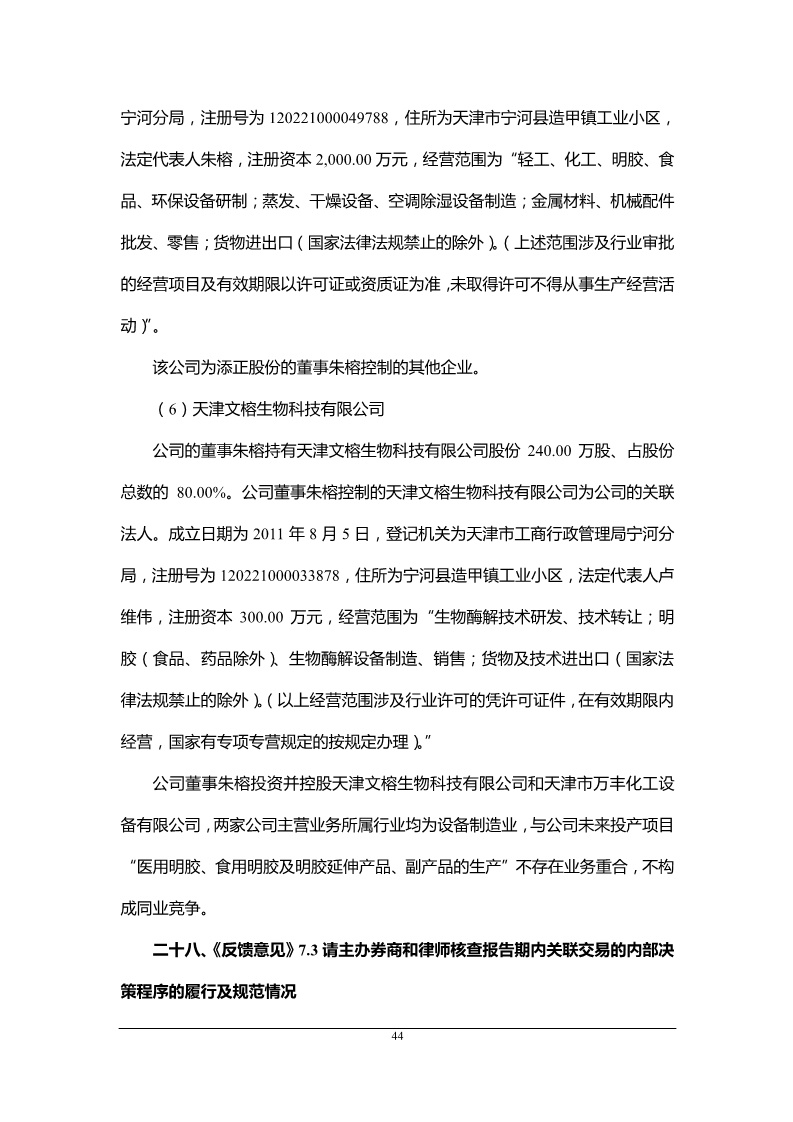 宁河分局，注册号为 120221000049788，住所为天津市宁河县造甲镇工业小区，法定代表人朱榕，注册资本 2,000.00 万元，经营范围为“轻工、化工、明胶、食品、环保设备研制；蒸发、干燥设备、空调除湿设备制造；金属材料、机械配件批发、零售；货物进出口（国家法律法规禁止的除外）。（上述范围涉及行业审批的经营项目及有效期限以许可证或资质证为准，未取得许可不得从事生产经营活动）”。

该公司为添正股份的董事朱榕控制的其他企业。

（6）天津文榕生物科技有限公司

公司的董事朱榕持有天津文榕生物科技有限公司股份 240.00 万股、占股份总数的 80.00%。公司董事朱榕控制的天津文榕生物科技有限公司为公司的关联法人。成立日期为 2011 年 8 月 5 日，登记机关为天津市工商行政管理局宁河分局，注册号为 120221000033878，住所为宁河县造甲镇工业小区，法定代表人卢维伟，注册资本 300.00 万元，经营范围为“生物酶解技术研发、技术转让；明胶（食品、药品除外）、生物酶解设备制造、销售；货物及技术进出口（国家法律法规禁止的除外）。（以上经营范围涉及行业许可的凭许可证件，在有效期限内经营，国家有专项专营规定的按规定办理）。”

公司董事朱榕投资并控股天津文榕生物科技有限公司和天津市万丰化工设备有限公司，两家公司主营业务所属行业均为设备制造业，与公司未来投产项目“医用明胶、食用明胶及明胶延伸产品、副产品的生产”不存在业务重合，不构成同业竞争。

二十八、《反馈意见》7.3 请主办券商和律师核查报告期内关联交易的内部决策程序的履行及规范情况

44